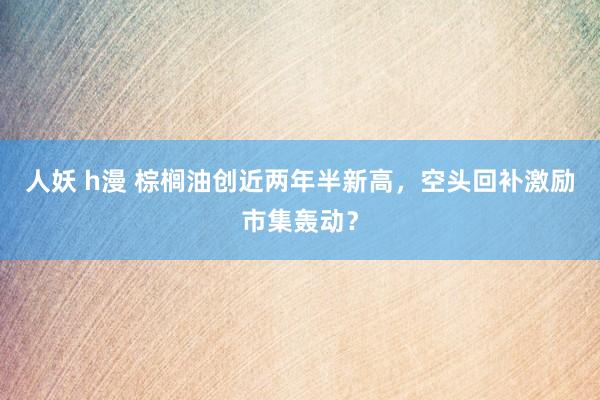 人妖 h漫 棕榈油创近两年半新高，空头回补激励市集轰动？